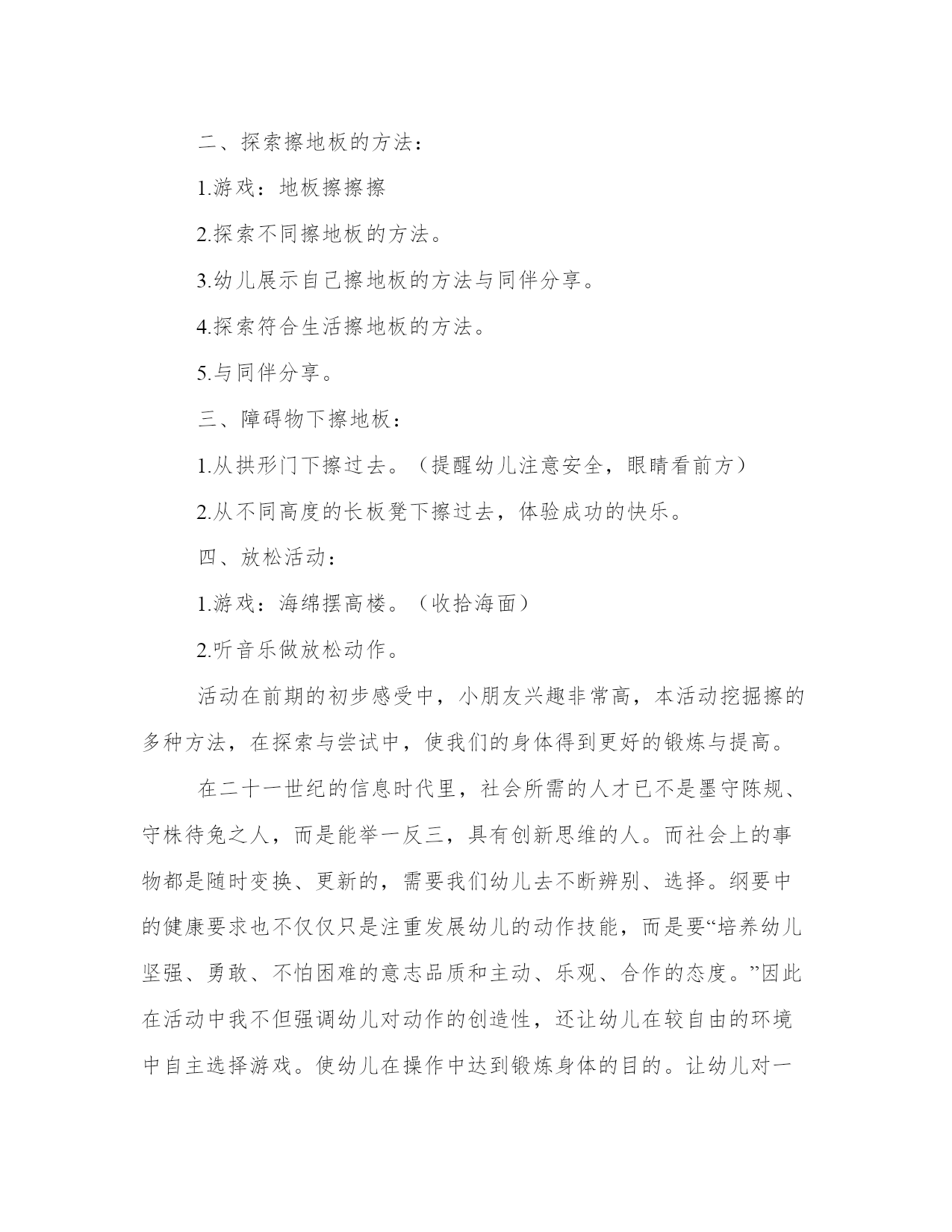 二、探索擦地板的方法：

1.游戏：地板擦擦擦

2.探索不同擦地板的方法。

3.幼儿展示自己擦地板的方法与同伴分享。

4.探索符合生活擦地板的方法。

5.与同伴分享。

三、障碍物下擦地板：

1.从拱形门下擦过去。（提醒幼儿注意安全，眼睛看前方）

2.从不同高度的长板凳下擦过去，体验成功的快乐。

四、放松活动：

1.游戏：海绵摆高楼。（收拾海面）

2.听音乐做放松动作。

活动在前期的初步感受中，小朋友兴趣非常高，本活动挖掘擦的多种方法，在探索与尝试中，使我们的身体得到更好的锻炼与提高。

在二十一世纪的信息时代里，社会所需的人才已不是墨守陈规、守株待兔之人，而是能举一反三，具有创新思维的人。而社会上的事物都是随时变换、更新的，需要我们幼儿去不断辨别、选择。纲要中的健康要求也不仅仅只是注重发展幼儿的动作技能，而是要“培养幼儿坚强、勇敢、不怕困难的意志品质和主动、乐观、合作的态度。”因此在活动中我不但强调幼儿对动作的创造性，还让幼儿在较自由的环境中自主选择游戏。使幼儿在操作中达到锻炼身体的目的。让幼儿对一